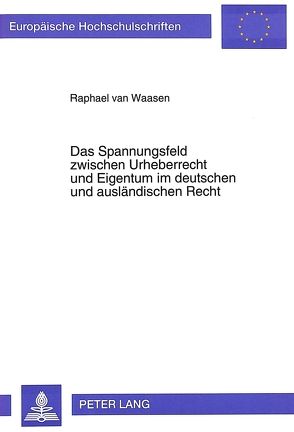 Europäische Hochschulschriften

Raphael van Waasen

Das Spannungsfeld zwischen Urheberrecht und Eigentum im deutschen und ausländischen Recht

PETER LANG